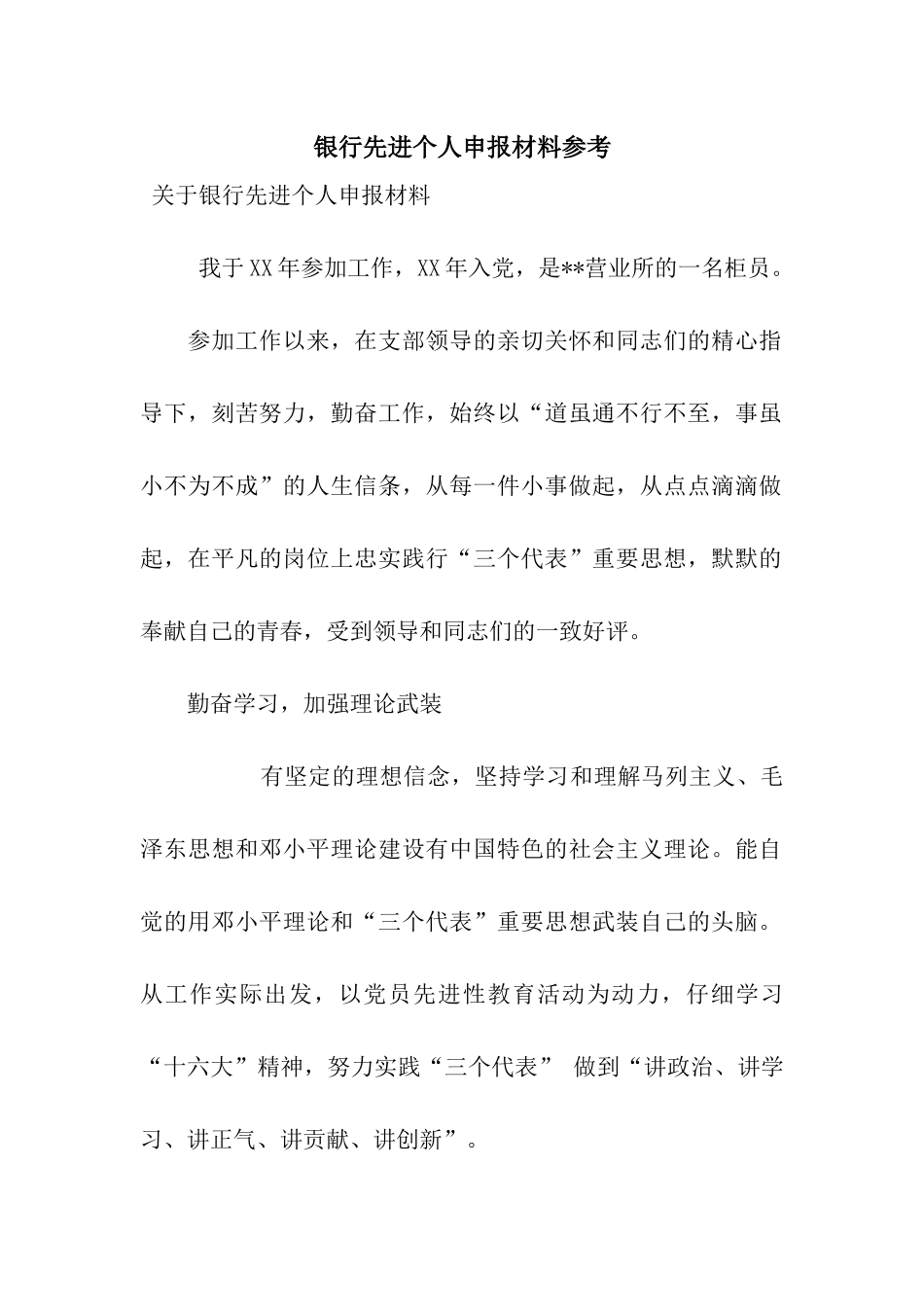 银行先进个人申报材料参考

关于银行先进个人申报材料

我于XX年参加工作，XX年入党，是**营业所的一名柜员。

参加工作以来，在支部领导的亲切关怀和同志们的精心指导下，刻苦努力，勤奋工作，始终以“道虽通不行不至，事虽小不为不成”的人生信条，从每一件小事做起，从点点滴滴做起，在平凡的岗位上忠实践行“三个代表”重要思想，默默的奉献自己的青春，受到领导和同志们的一致好评。

勤奋学习，加强理论武装

有坚定的理想信念，坚持学习和理解马列主义、毛泽东思想和邓小平理论建设有中国特色的社会主义理论。能自觉的用邓小平理论和“三个代表”重要思想武装自己的头脑。从工作实际出发，以党员先进性教育活动为动力，仔细学习“十六大”精神，努力实践“三个代表” 做到“讲政治、讲学习、讲正气、讲贡献、讲创新”。